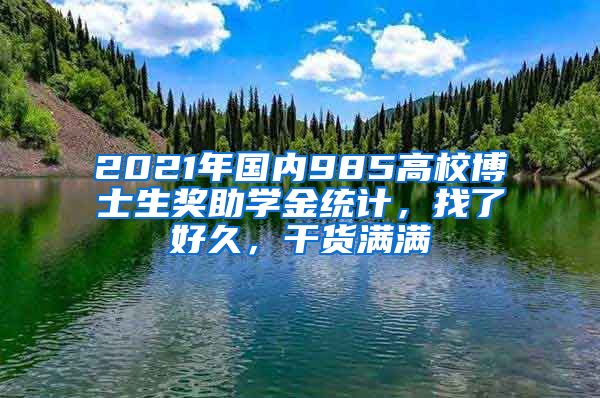 2021年国内985高校博士生奖助学金统计，找了好久，干货满满